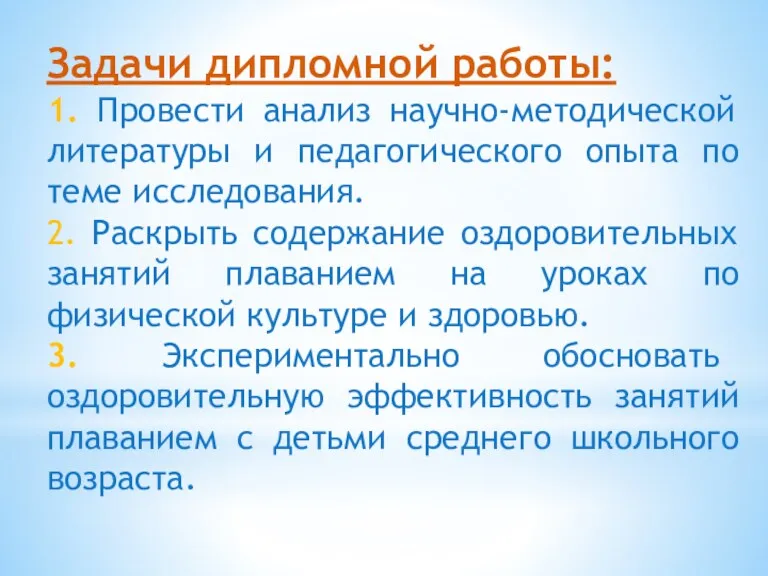 Задачи дипломной работы:

1. Провести анализ научно-методической литературы и педагогического опыта по теме исследования.

2. Раскрыть содержание оздоровительных занятий плаванием на уроках по физической культуре и здоровью.

3. Экспериментально обосновать оздоровительную эффективность занятий плаванием с детьми среднего школьного возраста.